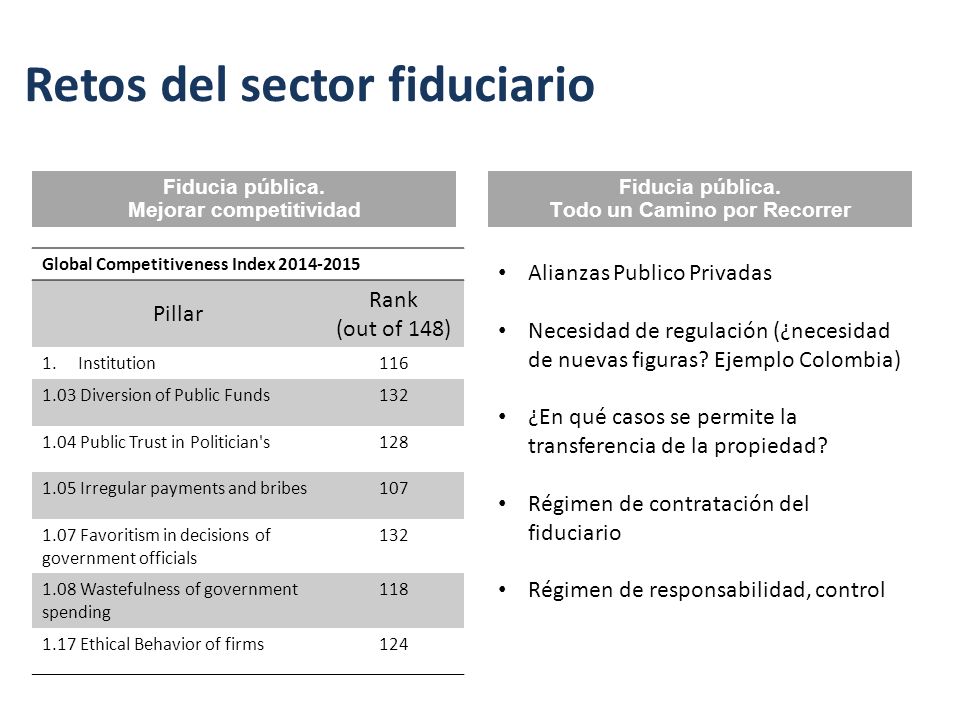 Retos del sector fiduciario

Fiducia pública.
Mejorar competitividad

Global Competitiveness Index 2014-2015

| Pillar | Rank (out of 148) |
|---|---|
| 1. Institution | 116 |
| 1.03 Diversion of Public Funds | 132 |
| 1.04 Public Trust in Politician's | 128 |
| 1.05 Irregular payments and bribes | 107 |
| 1.07 Favoritism in decisions of government officials | 132 |
| 1.08 Wastefulness of government spending | 118 |
| 1.17 Ethical Behavior of firms | 124 |

Fiducia pública.
Todo un Camino por Recorrer

• Alianzas Publico Privadas

• Necesidad de regulación (¿necesidad de nuevas figuras? Ejemplo Colombia)

• ¿En qué casos se permite la transferencia de la propiedad?

• Régimen de contratación del fiduciario

• Régimen de responsabilidad, control